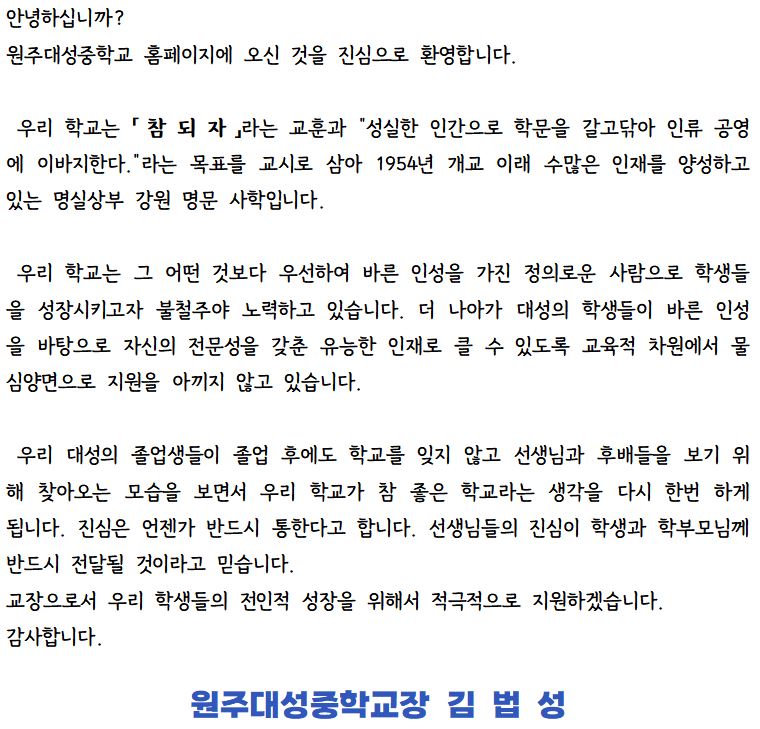 안녕하십니까?
원주대성중학교 홈페이지에 오신 것을 진심으로 환영합니다.

우리 학교는 「 참 되 자 」라는 교훈과 "성실한 인간으로 학문을 갈고닦아 인류 공영에 이바지한다."라는 목표를 교시로 삼아 1954년 개교 이래 수많은 인재를 양성하고 있는 명실상부 강원 명문 사학입니다.

우리 학교는 그 어떤 것보다 우선하여 바른 인성을 가진 정의로운 사람으로 학생들을 성장시키고자 불철주야 노력하고 있습니다. 더 나아가 대성의 학생들이 바른 인성을 바탕으로 자신의 전문성을 갖춘 유능한 인재로 클 수 있도록 교육적 차원에서 물심양면으로 지원을 아끼지 않고 있습니다.

우리 대성의 졸업생들이 졸업 후에도 학교를 잊지 않고 선생님과 후배들을 보기 위해 찾아오는 모습을 보면서 우리 학교가 참 좋은 학교라는 생각을 다시 한번 하게 됩니다. 진심은 언젠가 반드시 통한다고 합니다. 선생님들의 진심이 학생과 학부모님께 반드시 전달될 것이라고 믿습니다.
교장으로서 우리 학생들의 전인적 성장을 위해서 적극적으로 지원하겠습니다.
감사합니다.

원주대성중학교장 김 법 성